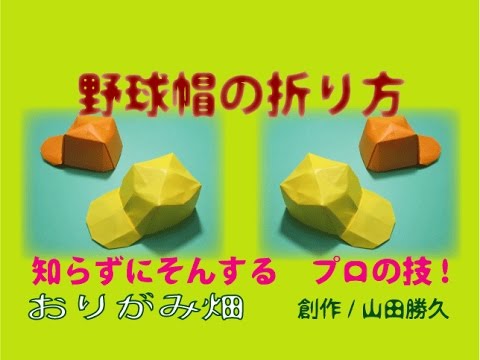 野球帽の折り方

知らずにそんする　プロの技！

おりがみ畑

創作 / 山田勝久